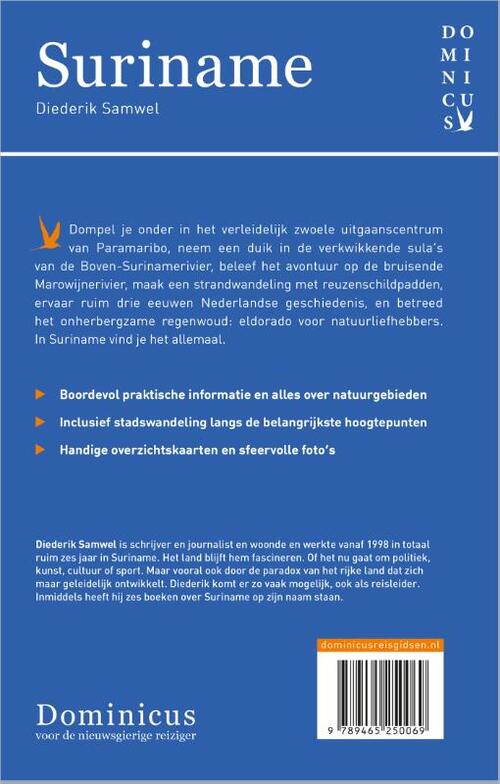 Suriname

Diederik Samwel

DO
MI
NI
CU
S

Dompel je onder in het verleidelijk zwoele uitgaanscentrum van Paramaribo, neem een duik in de verkwikkende sula's van de Boven-Surinamerivier, beleef het avontuur op de bruisende Marowijnerivier, maak een strandwandeling met reuzenschildpadden, ervaar ruim drie eeuwen Nederlandse geschiedenis, en betreed het onherbergzame regenwoud: eldorado voor natuurliefhebbers. In Suriname vind je het allemaal.

Boordevol praktische informatie en alles over natuurgebieden

Inclusief stadswandeling langs de belangrijkste hoogtepunten

Handige overzichtskaarten en sfeervolle foto's

Diederik Samwel is schrijver en journalist en woonde en werkte vanaf 1998 in totaal ruim zes jaar in Suriname. Het land blijft hem fascineren. Of het nu gaat om politiek, kunst, cultuur of sport. Maar vooral ook door de paradox van het rijke land dat zich maar geleidelijk ontwikkelt. Diederik komt er zo vaak mogelijk, ook als reisleider. Inmiddels heeft hij zes boeken over Suriname op zijn naam staan.

dominicusreisgidsen.nl

9 789465 250069

Dominicus
voor de nieuwsgierige reiziger